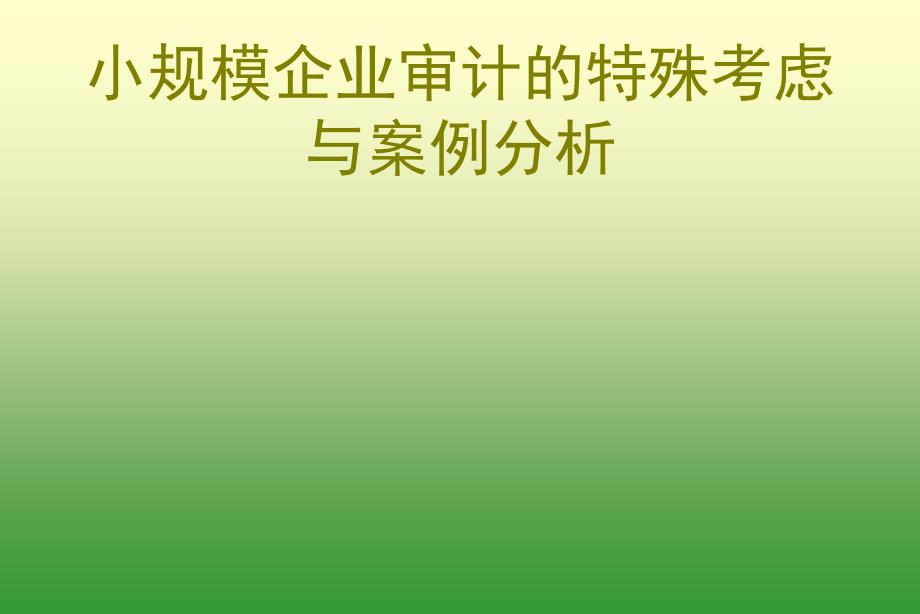 小规模企业审计的特殊考虑与案例分析